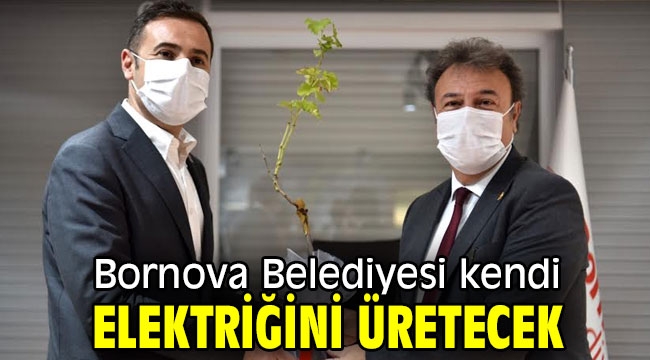 Bornova Belediyesi kendi
ELEKTRİĞİNİ ÜRETECEK